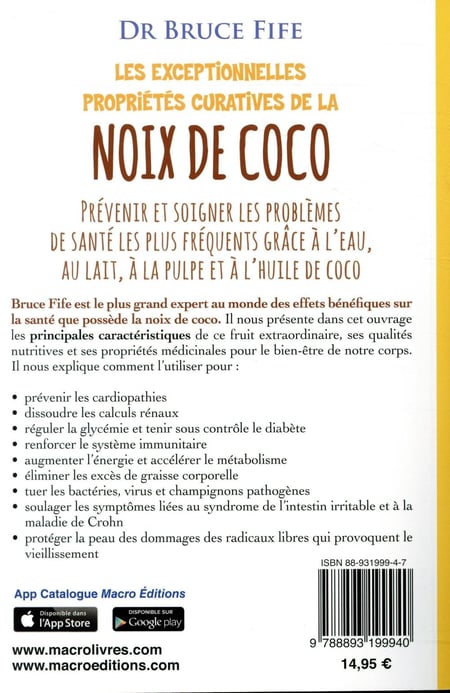 DR BRUCE FIFE

LES EXCEPTIONNELLES PROPRIÉTÉS CURATIVES DE LA

NOIX DE COCO

PRÉVENIR ET SOIGNER LES PROBLÈMES DE SANTÉ LES PLUS FRÉQUENTS GRÂCE À L'EAU, AU LAIT, À LA PULPE ET À L'HUILE DE COCO

Bruce Fife est le plus grand expert au monde des effets bénéfiques sur la santé que possède la noix de coco. Il nous présente dans cet ouvrage les principales caractéristiques de ce fruit extraordinaire, ses qualités nutritives et ses propriétés médicinales pour le bien-être de notre corps. Il nous explique comment l'utiliser pour :

• prévenir les cardiopathies
• dissoudre les calculs rénaux
• réguler la glycémie et tenir sous contrôle le diabète
• renforcer le système immunitaire
• augmenter l'énergie et accélérer le métabolisme
• éliminer les excès de graisse corporelle
• tuer les bactéries, virus et champignons pathogènes
• soulager les symptômes liées au syndrome de l'intestin irritable et à la maladie de Crohn
• protéger la peau des dommages des radicaux libres qui provoquent le vieillissement

ISBN 88-931999-4-7

App Catalogue Macro Éditions

Disponible dans l'App Store

DISPONIBLE SUR Google play

9 788893 199940

www.macrolivres.com
www.macroeditions.com

14,95 €